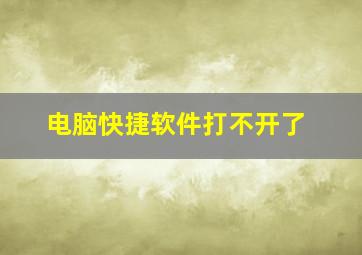 电脑快捷软件打不开了